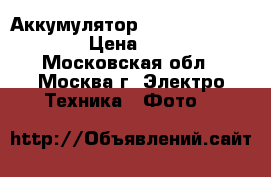 Аккумулятор
Цена
Московская обл
Москва г Электро
Техника Фото

http://Объявлений.сайт